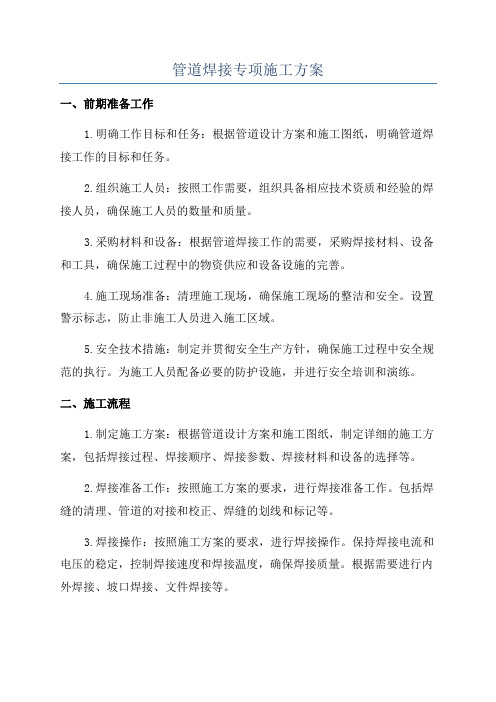 管道焊接专项施工方案

一、前期准备工作

1.明确工作目标和任务：根据管道设计方案和施工图纸，明确管道焊接工作的目标和任务。

2.组织施工人员：按照工作需要，组织具备相应技术资质和经验的焊接人员，确保施工人员的数量和质量。

3.采购材料和设备：根据管道焊接工作的需要，采购焊接材料、设备和工具，确保施工过程中的物资供应和设备设施的完善。

4.施工现场准备：清理施工现场，确保施工现场的整洁和安全。设置警示标志，防止非施工人员进入施工区域。

5.安全技术措施：制定并贯彻安全生产方针，确保施工过程中安全规范的执行。为施工人员配备必要的防护设施，并进行安全培训和演练。

二、施工流程

1.制定施工方案：根据管道设计方案和施工图纸，制定详细的施工方案，包括焊接过程、焊接顺序、焊接参数、焊接材料和设备的选择等。

2.焊接准备工作：按照施工方案的要求，进行焊接准备工作。包括焊缝的清理、管道的对接和校正、焊缝的划线和标记等。

3.焊接操作：按照施工方案的要求，进行焊接操作。保持焊接电流和电压的稳定，控制焊接速度和焊接温度，确保焊接质量。根据需要进行内外焊接、坡口焊接、文件焊接等。